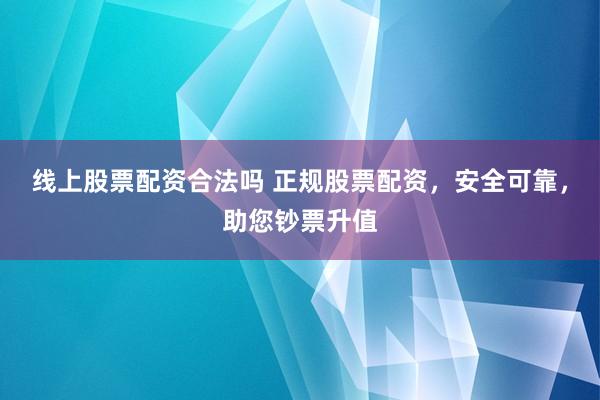 线上股票配资合法吗 正规股票配资，安全可靠，助您钞票升值